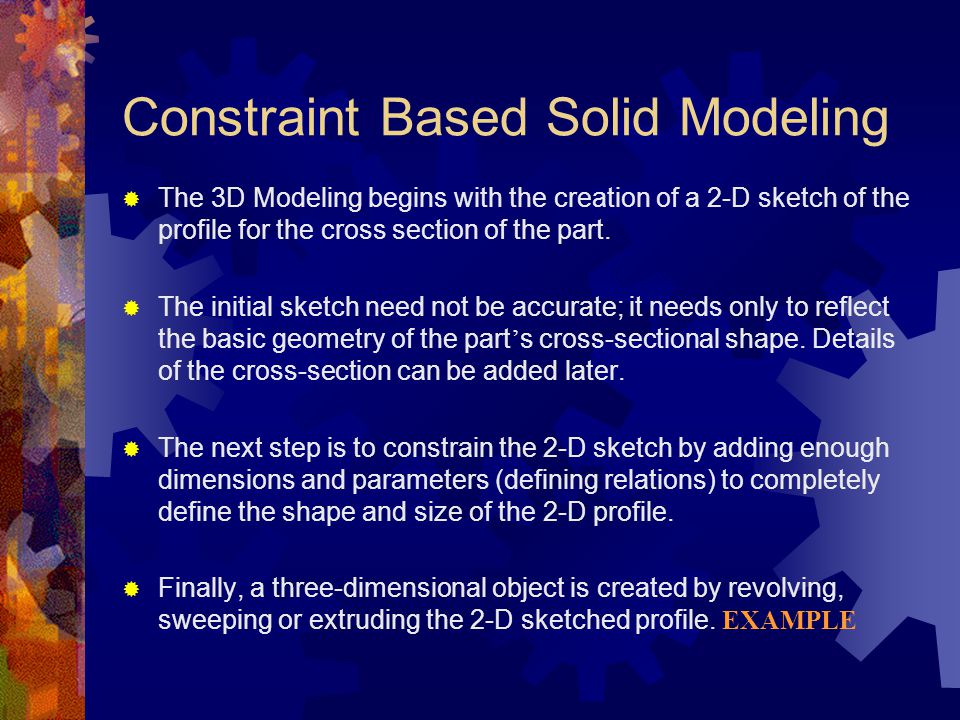 Constraint Based Solid Modeling

The 3D Modeling begins with the creation of a 2-D sketch of the profile for the cross section of the part.

The initial sketch need not be accurate; it needs only to reflect the basic geometry of the part’s cross-sectional shape. Details of the cross-section can be added later.

The next step is to constrain the 2-D sketch by adding enough dimensions and parameters (defining relations) to completely define the shape and size of the 2-D profile.

Finally, a three-dimensional object is created by revolving, sweeping or extruding the 2-D sketched profile. EXAMPLE